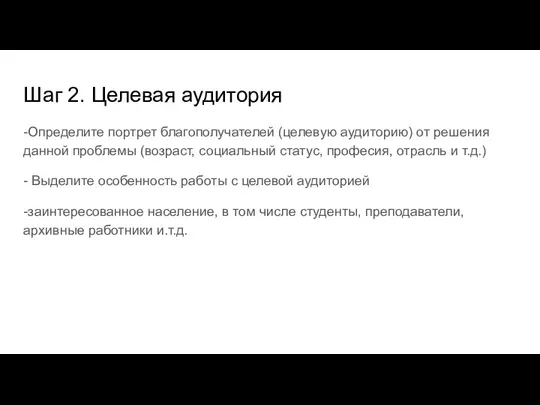 Шаг 2. Целевая аудитория

-Определите портрет благополучателей (целевую аудиторию) от решения данной проблемы (возраст, социальный статус, професия, отрасль и т.д.)

- Выделите особенность работы с целевой аудиторией

-заинтересованное население, в том числе студенты, преподаватели, архивные работники и.т.д.